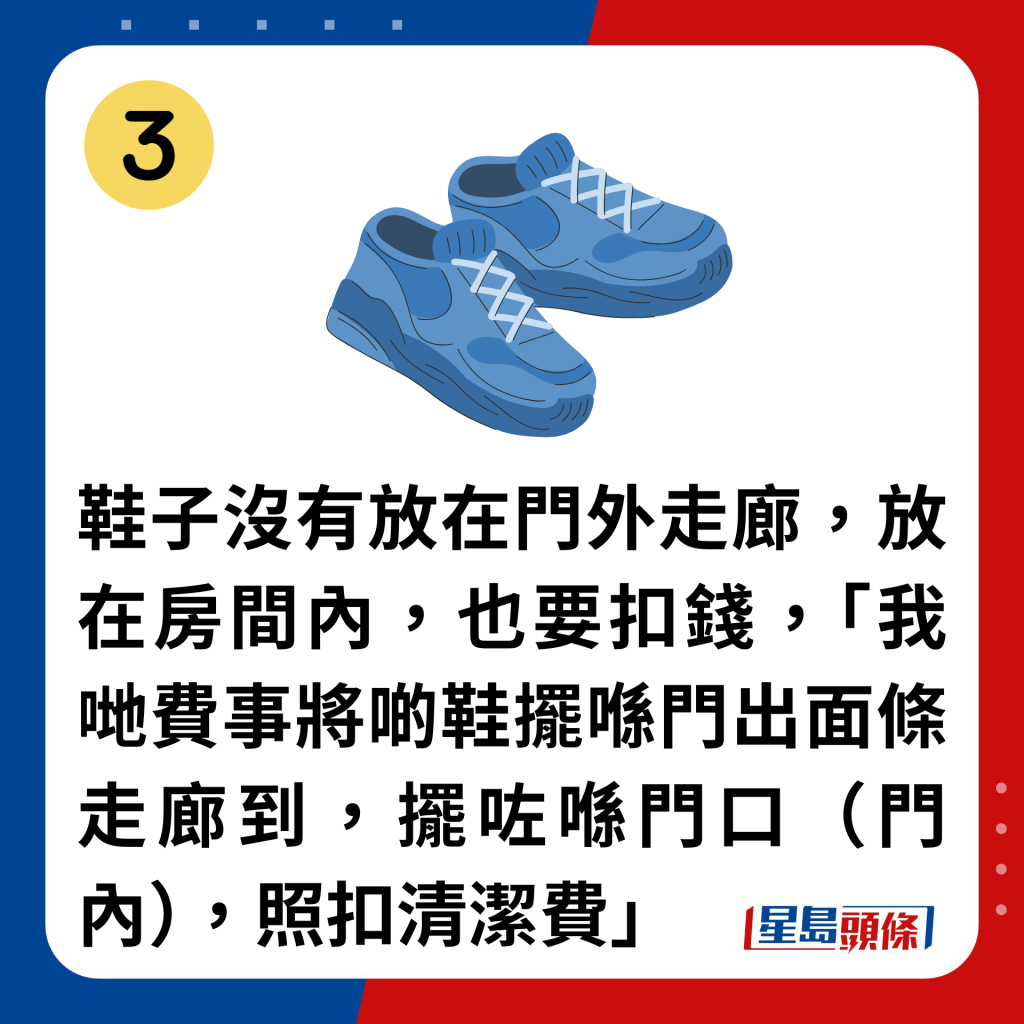 3

鞋子沒有放在門外走廊，放在房間內，也要扣錢，「我哋費事將啲鞋擺喺門出面條走廊到，擺咗喺門口（門內），照扣清潔費」

星島頭條